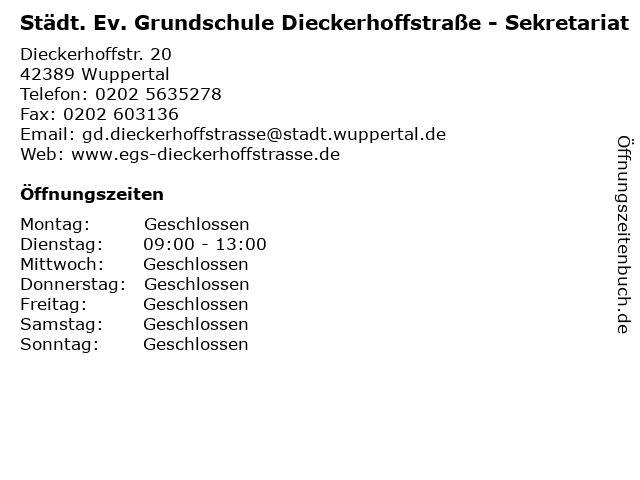 Städt. Ev. Grundschule Dieckerhoffstraße - Sekretariat

Dieckerhoffstr. 20
42389 Wuppertal
Telefon: 0202 5635278
Fax: 0202 603136
Email: gd.dieckerhoffstrasse@stadt.wuppertal.de
Web: www.egs-dieckerhoffstrasse.de

Öffnungszeiten

Montag: Geschlossen
Dienstag: 09:00 - 13:00
Mittwoch: Geschlossen
Donnerstag: Geschlossen
Freitag: Geschlossen
Samstag: Geschlossen
Sonntag: Geschlossen

Öffnungszeitenbuch.de